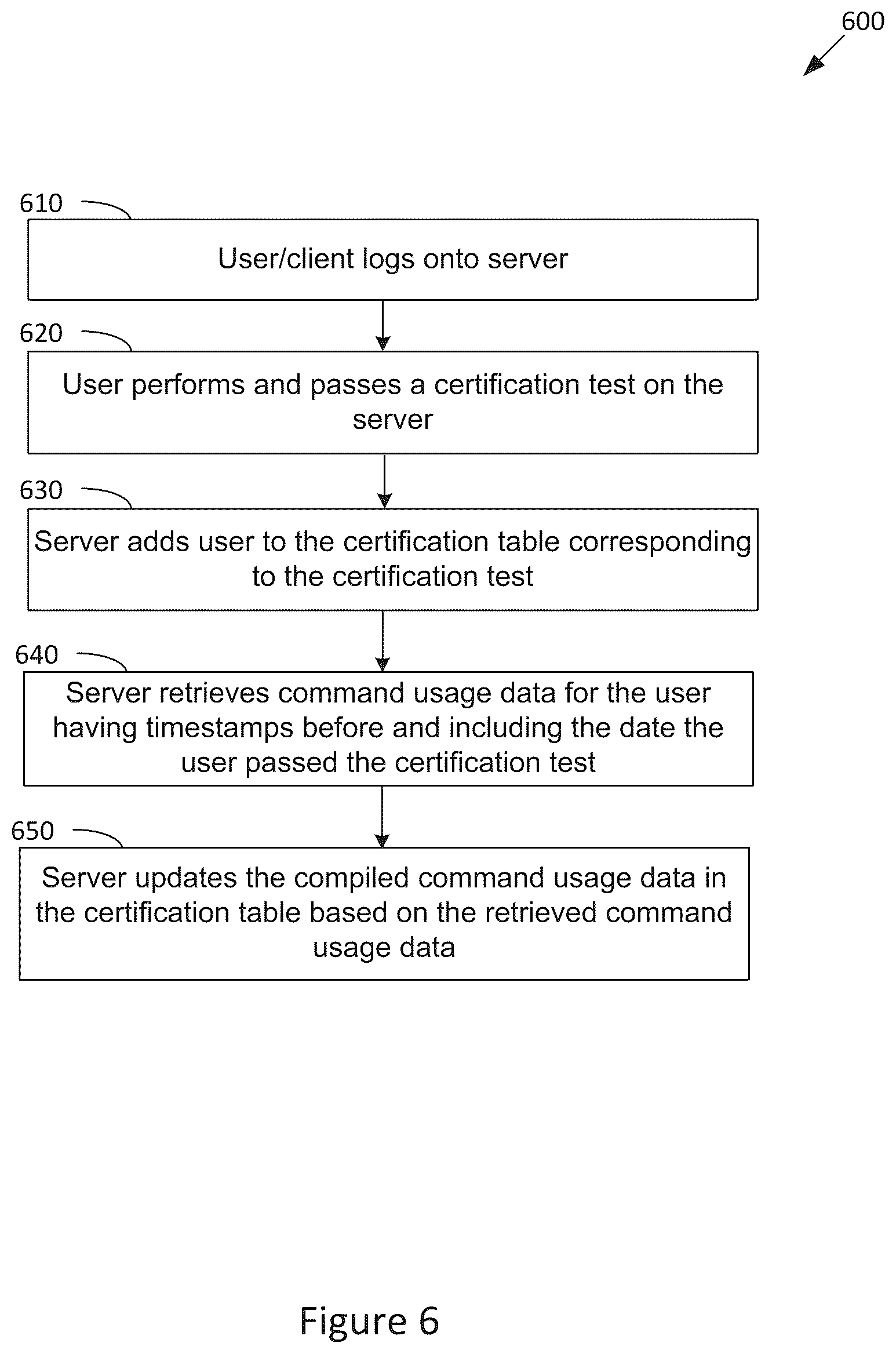 600

610

User/client logs onto server

620

User performs and passes a certification test on the server

630

Server adds user to the certification table corresponding to the certification test

640

Server retrieves command usage data for the user having timestamps before and including the date the user passed the certification test

650

Server updates the compiled command usage data in the certification table based on the retrieved command usage data

Figure 6